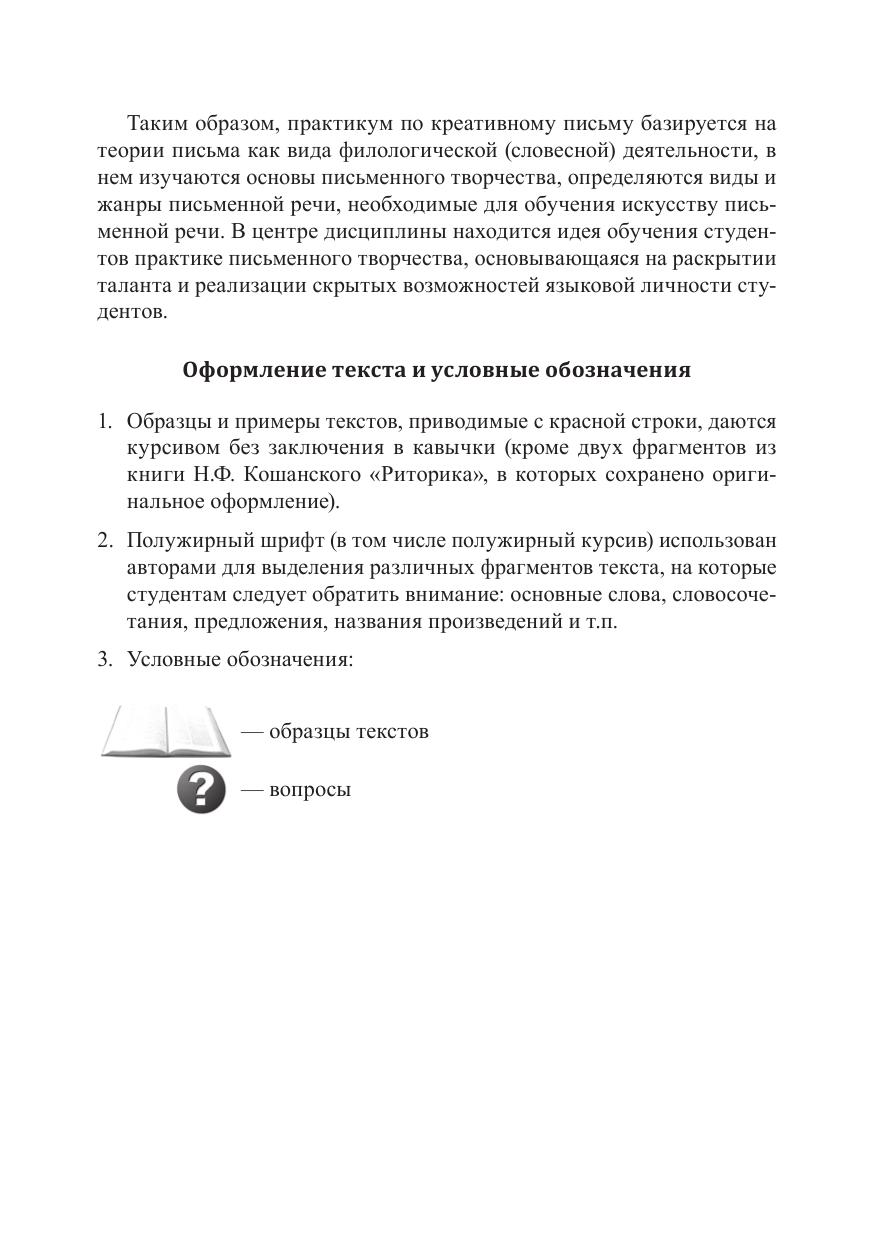 Таким образом, практикум по креативному письму базируется на теории письма как вида филологической (словесной) деятельности, в нем изучаются основы письменного творчества, определяются виды и жанры письменной речи, необходимые для обучения искусству письменной речи. В центре дисциплины находится идея обучения студентов практике письменного творчества, основывающаяся на раскрытии таланта и реализации скрытых возможностей языковой личности студентов.

Оформление текста и условные обозначения

1. Образцы и примеры текстов, приводимые с красной строки, даются курсивом без заключения в кавычки (кроме двух фрагментов из книги Н.Ф. Кошанского «Риторика», в которых сохранено оригинальное оформление).

2. Полужирный шрифт (в том числе полужирный курсив) использован авторами для выделения различных фрагментов текста, на которые студентам следует обратить внимание: основные слова, словосочетания, предложения, названия произведений и т.п.

3. Условные обозначения:

— образцы текстов

?

— вопросы